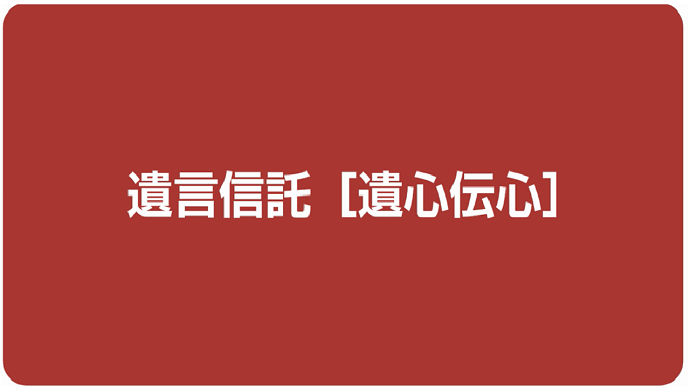 遺言信託［遺心伝心］